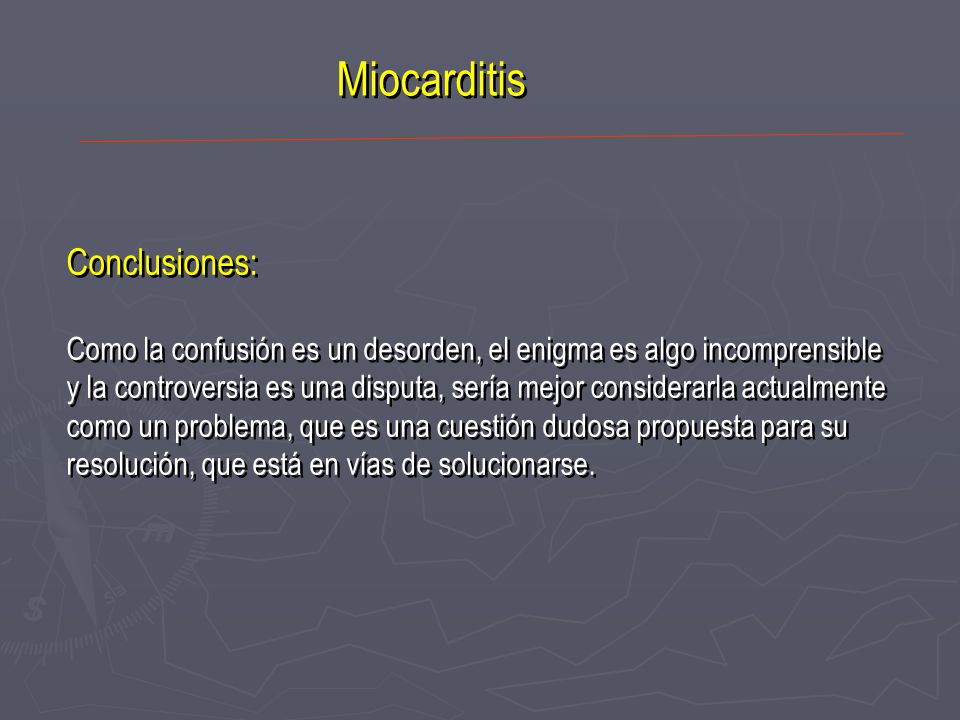 Miocarditis

Conclusiones:

Como la confusión es un desorden, el enigma es algo incomprensible y la controversia es una disputa, sería mejor considerarla actualmente como un problema, que es una cuestión dudosa propuesta para su resolución, que está en vías de solucionarse.